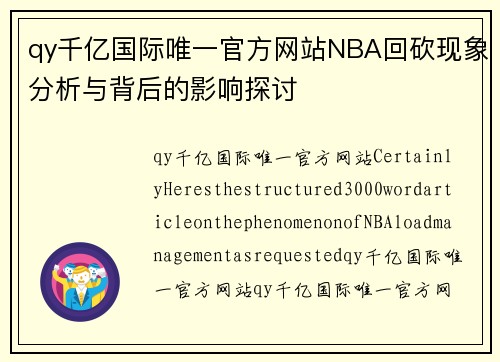 qy千亿国际唯一官方网站NBA回砍现象分析与背后的影响探讨

qy千亿国际唯一官方网站CertainlyHeresthestructured3000wordarticleonthephenomenonofNBAloadmanagementasrequestedqy千亿国际唯一官方网站qy千亿国际唯一官方网